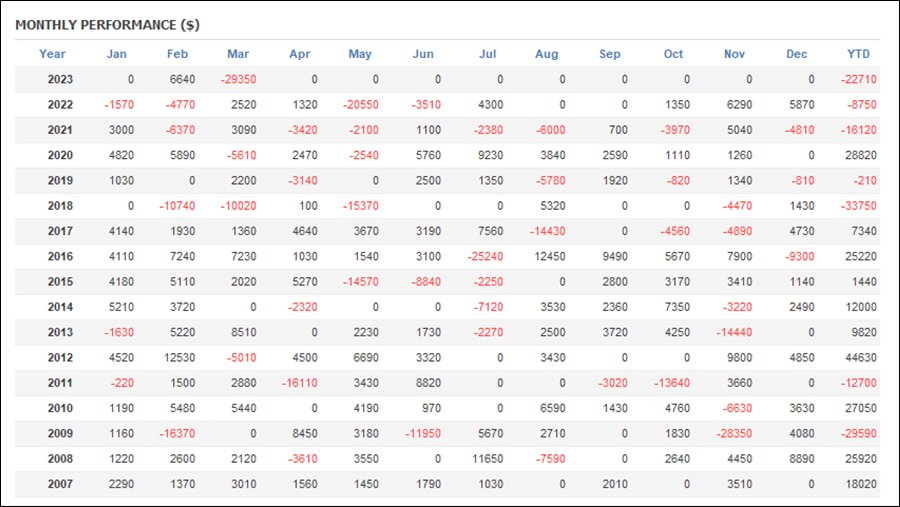 MONTHLY PERFORMANCE ($)

| Year | Jan | Feb | Mar | Apr | May | Jun | Jul | Aug | Sep | Oct | Nov | Dec | YTD |
|---|---|---|---|---|---|---|---|---|---|---|---|---|---|
| 2023 | 0 | 6640 | -29350 | 0 | 0 | 0 | 0 | 0 | 0 | 0 | 0 | 0 | -22710 |
| 2022 | -1570 | -4770 | 2520 | 1320 | -20550 | -3510 | 4300 | 0 | 0 | 1350 | 6290 | 5870 | -8750 |
| 2021 | 3000 | -6370 | 3090 | -3420 | -2100 | 1100 | -2380 | -6000 | 700 | -3970 | 5040 | -4810 | -16120 |
| 2020 | 4820 | 5890 | -5610 | 2470 | -2540 | 5760 | 9230 | 3840 | 2590 | 1110 | 1260 | 0 | 28820 |
| 2019 | 1030 | 0 | 2200 | -3140 | 0 | 2500 | 1350 | -5780 | 1920 | -820 | 1340 | -810 | -210 |
| 2018 | 0 | -10740 | -10020 | 100 | -15370 | 0 | 0 | 5320 | 0 | 0 | -4470 | 1430 | -33750 |
| 2017 | 4140 | 1930 | 1360 | 4640 | 3670 | 3190 | 7560 | -14430 | 0 | -4560 | -4890 | 4730 | 7340 |
| 2016 | 4110 | 7240 | 7230 | 1030 | 1540 | 3100 | -25240 | 12450 | 9490 | 5670 | 7900 | -9300 | 25220 |
| 2015 | 4180 | 5110 | 2020 | 5270 | -14570 | -8840 | -2250 | 0 | 2800 | 3170 | 3410 | 1140 | 1440 |
| 2014 | 5210 | 3720 | 0 | -2320 | 0 | 0 | -7120 | 3530 | 2360 | 7350 | -3220 | 2490 | 12000 |
| 2013 | -1630 | 5220 | 8510 | 0 | 2230 | 1730 | -2270 | 2500 | 3720 | 4250 | -14440 | 0 | 9820 |
| 2012 | 4520 | 12530 | -5010 | 4500 | 6690 | 3320 | 0 | 3430 | 0 | 0 | 9800 | 4850 | 44630 |
| 2011 | -220 | 1500 | 2880 | -16110 | 3430 | 8820 | 0 | 0 | -3020 | -13640 | 3660 | 0 | -12700 |
| 2010 | 1190 | 5480 | 5440 | 0 | 4190 | 970 | 0 | 6590 | 1430 | 4760 | -6630 | 3630 | 27050 |
| 2009 | 1160 | -16370 | 0 | 8450 | 3180 | -11950 | 5670 | 2710 | 0 | 1830 | -28350 | 4080 | -29590 |
| 2008 | 1220 | 2600 | 2120 | -3610 | 3550 | 0 | 11650 | -7590 | 0 | 2640 | 4450 | 8890 | 25920 |
| 2007 | 2290 | 1370 | 3010 | 1560 | 1450 | 1790 | 1030 | 0 | 2010 | 0 | 3510 | 0 | 18020 |